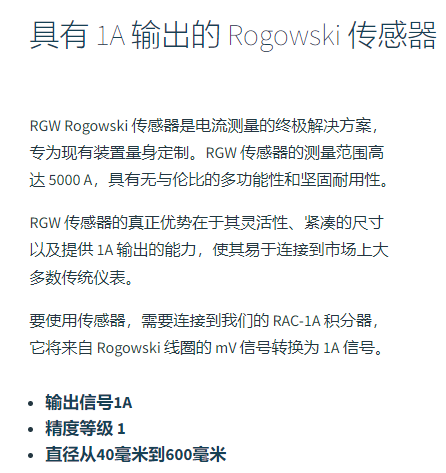 具有1A输出的Rogowski传感器

RGW Rogowski传感器是电流测量的终极解决方案，专为现有装置量身定制。RGW传感器的测量范围高达5000 A，具有无与伦比的多功能性和坚固耐用性。

RGW传感器的真正优势在于其灵活性、紧凑的尺寸以及提供1A输出的能力，使其易于连接到市场上大多数传统仪表。

要使用传感器，需要连接到我们的RAC-1A积分器，它将来自Rogowski线圈的mV信号转换为1A信号。

• 输出信号1A
• 精度等级1
• 直径从40毫米到600毫米